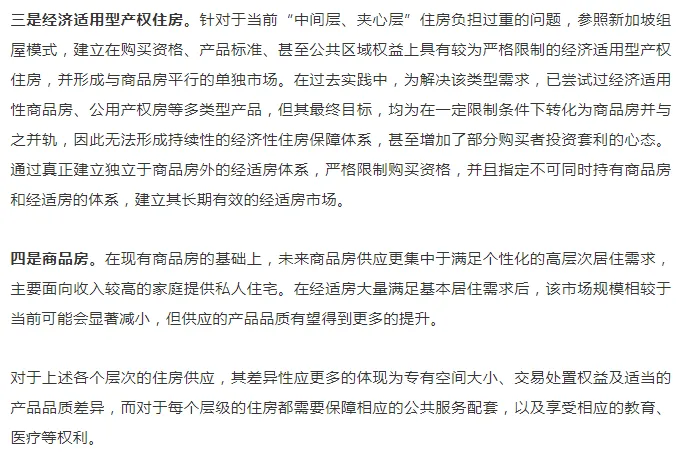 三是经济适用型产权住房。针对于当前“中间层、夹心层”住房负担过重的问题，参照新加坡组屋模式，建立在购买资格、产品标准、甚至公共区域权益上具有较为严格限制的经济适用型产权住房，并形成与商品房平行的单独市场。在过去实践中，为解决该类型需求，已尝试过经济适用性商品房、公用产权房等多类型产品，但其最终目标，均为在一定限制条件下转化为商品房并与之并轨，因此无法形成持续性的经济性住房保障体系，甚至增加了部分购买者投资套利的心态。通过真正建立独立于商品房外的经适房体系，严格限制购买资格，并且指定不可同时持有商品房和经适房的体系，建立其长期有效的经适房市场。

四是商品房。在现有商品房的基础上，未来商品房供应更集中于满足个性化的高层次居住需求，主要面向收入较高的家庭提供私人住宅。在经适房大量满足基本居住需求后，该市场规模相较于当前可能会显著减小，但供应的产品品质有望得到更多的提升。

对于上述各个层次的住房供应，其差异性应更多的体现为专有空间大小、交易处置权益及适当的产品品质差异，而对于每个层级的住房都需要保障相应的公共服务配套，以及享受相应的教育、医疗等权利。